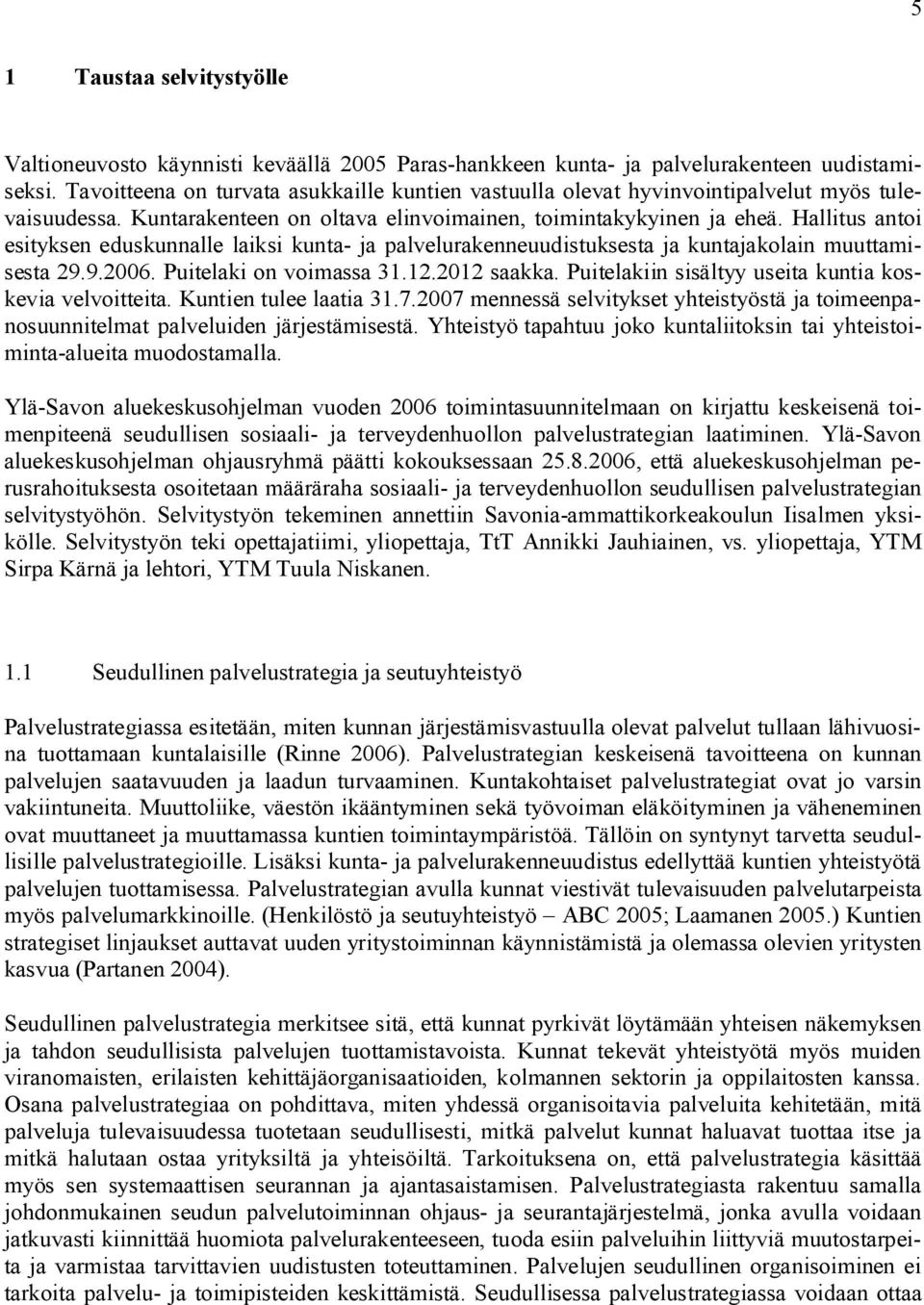 5

1 Taustaa selvitystyölle

Valtioneuvosto käynnisti keväällä 2005 Paras-hankkeen kunta- ja palvelurakenteen uudistamiseksi. Tavoitteena on turvata asukkaille kuntien vastuulla olevat hyvinvointipalvelut myös tulevaisuudessa. Kuntarakenteen on oltava elinvoimainen, toimintakykyinen ja eheä. Hallitus antoi esityksen eduskunnalle laiksi kunta- ja palvelurakenneuudistuksesta ja kuntajakolain muuttamisesta 29.9.2006. Puitelaki on voimassa 31.12.2012 saakka. Puitelakiin sisältyy useita kuntia koskevia velvoitteita. Kuntien tulee laatia 31.7.2007 mennessä selvitykset yhteistyöstä ja toimeenpanosuunnitelmat palveluiden järjestämisestä. Yhteistyö tapahtuu joko kuntaliitoksin tai yhteistoiminta-alueita muodostamalla.

Ylä-Savon aluekeskusohjelman vuoden 2006 toimintasuunnitelmaan on kirjattu keskeisenä toimenpiteenä seudullisen sosiaali- ja terveydenhuollon palvelustrategian laatiminen. Ylä-Savon aluekeskusohjelman ohjausryhmä päätti kokouksessaan 25.8.2006, että aluekeskusohjelman perusrahoituksesta osoitetaan määräraha sosiaali- ja terveydenhuollon seudullisen palvelustrategian selvitystyöhön. Selvitystyön tekeminen annettiin Savonia-ammattikorkeakoulun Iisalmen yksikölle. Selvitystyön teki opettajatiimi, yliopettaja, TtT Annikki Jauhiainen, vs. yliopettaja, YTM Sirpa Kärnä ja lehtori, YTM Tuula Niskanen.

1.1 Seudullinen palvelustrategia ja seutuyhteistyö

Palvelustrategiassa esitetään, miten kunnan järjestämisvastuulla olevat palvelut tullaan lähivuosina tuottamaan kuntalaisille (Rinne 2006). Palvelustrategian keskeisenä tavoitteena on kunnan palvelujen saatavuuden ja laadun turvaaminen. Kuntakohtaiset palvelustrategiat ovat jo varsin vakiintuneita. Muuttoliike, väestön ikääntyminen sekä työvoiman eläköityminen ja väheneminen ovat muuttaneet ja muuttamassa kuntien toimintaympäristöä. Tällöin on syntynyt tarvetta seudullisille palvelustrategioille. Lisäksi kunta- ja palvelurakenneuudistus edellyttää kuntien yhteistyötä palvelujen tuottamisessa. Palvelustrategian avulla kunnat viestivät tulevaisuuden palvelutarpeista myös palvelumarkkinoille. (Henkilöstö ja seutuyhteistyö – ABC 2005; Laamanen 2005.) Kuntien strategiset linjaukset auttavat uuden yritystoiminnan käynnistämistä ja olemassa olevien yritysten kasvua (Partanen 2004).

Seudullinen palvelustrategia merkitsee sitä, että kunnat pyrkivät löytämään yhteisen näkemyksen ja tahdon seudullisista palvelujen tuottamistavoista. Kunnat tekevät yhteistyötä myös muiden viranomaisten, erilaisten kehittäjäorganisaatioiden, kolmannen sektorin ja oppilaitosten kanssa. Osana palvelustrategiaa on pohdittava, miten yhdessä organisoitavia palveluita kehitetään, mitä palveluja tulevaisuudessa tuotetaan seudullisesti, mitkä palvelut kunnat haluavat tuottaa itse ja mitkä halutaan ostaa yrityksiltä ja yhteisöiltä. Tarkoituksena on, että palvelustrategia käsittää myös sen systemaattisen seurannan ja ajantasaistamisen. Palvelustrategiasta rakentuu samalla johdonmukainen seudun palvelutoiminnan ohjaus- ja seurantajärjestelmä, jonka avulla voidaan jatkuvasti kiinnittää huomiota palvelurakenteeseen, tuoda esiin palveluihin liittyviä muutostarpeita ja varmistaa tarvittavien uudistusten toteuttaminen. Palvelujen seudullinen organisoiminen ei tarkoita palvelu- ja toimipisteiden keskittämistä. Seudullisessa palvelustrategiassa voidaan ottaa